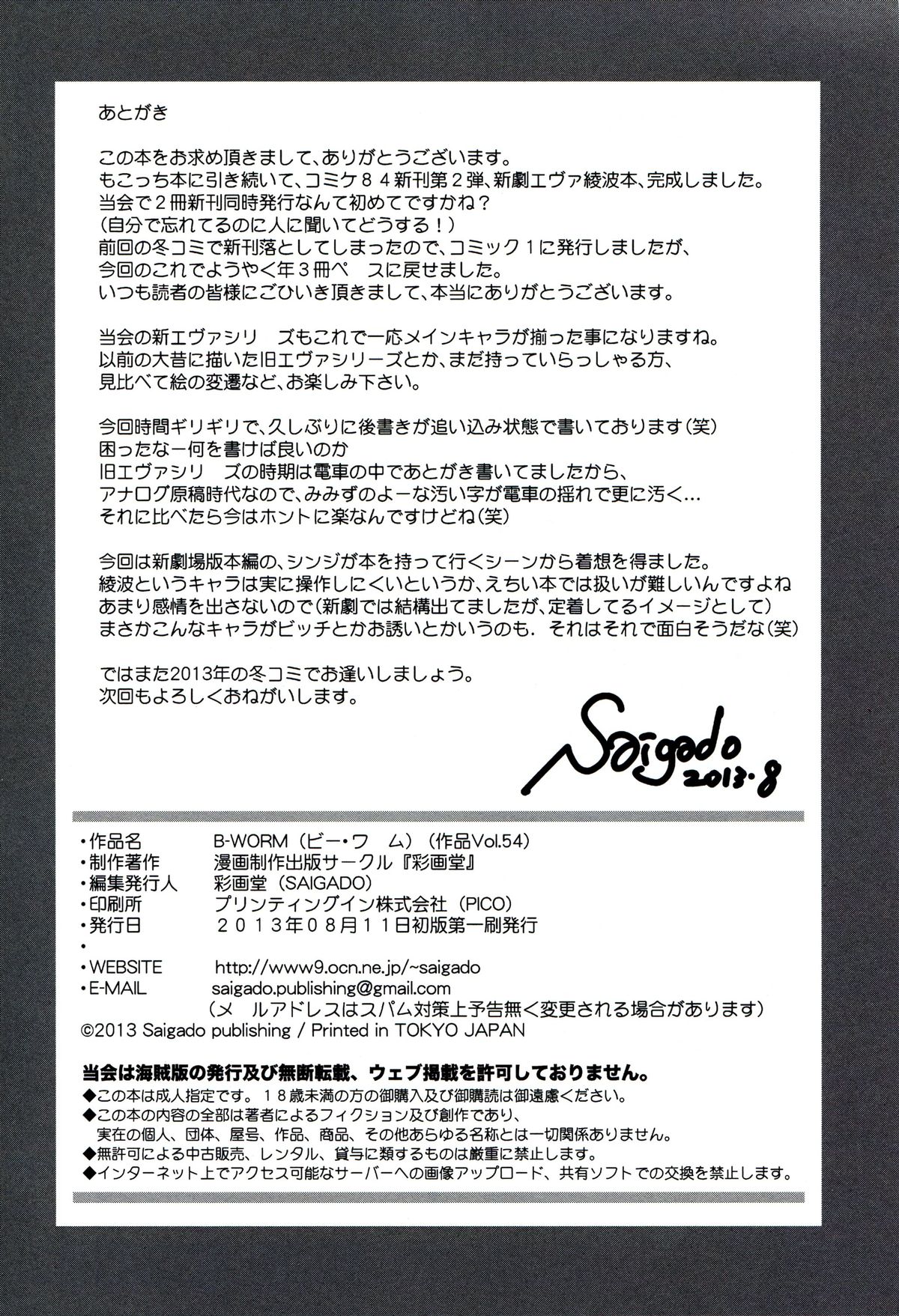 あとがき

この本をお求め頂きまして、ありがとうございます。
もこっち本に引き続いて、コミケ８４新刊第２弾、新劇エヴァ綾波本、完成しました。
当会で２冊新刊同時発行なんて初めてですかね？
（自分で忘れてるのに人に聞いてどうする！）
前回の冬コミで新刊落としてしまったので、コミック１に発行しましたが、
今回のこれでようやく年３冊ペ　スに戻せました。
いつも読者の皆様にごひいき頂きまして、本当にありがとうございます。

当会の新エヴァシリ　ズもこれで一応メインキャラが揃った事になりますね。
以前の大昔に描いた旧エヴァシリーズとか、まだ持っていらっしゃる方、
見比べて絵の変遷など、お楽しみ下さい。

今回時間ギリギリで、久しぶりに後書きが追い込み状態で書いております（笑）
困ったなー何を書けば良いのか
旧エヴァシリ　ズの時期は電車の中であとがき書いてましたから、
アナログ原稿時代なので、みみずのよーな汚い字が電車の揺れで更に汚く…
それに比べたら今はホントに楽なんですけどね（笑）

今回は新劇場版本編の、シンジが本を持って行くシーンから着想を得ました。
綾波というキャラは実に操作しにくいというか、えちい本では扱いが難しいんですよね
あまり感情を出さないので（新劇では結構出てましたが、定着してるイメージとして）
まさかこんなキャラがビッチとかお誘いとかいうのも．それはそれで面白そうだな（笑）

ではまた2013年の冬コミでお逢いしましょう。
次回もよろしくおねがいします。

Saigado 2013.8

・作品名　B-WORM（ビー・ワ　ム）（作品Vol.54）
・制作著作　漫画制作出版サークル『彩画堂』
・編集発行人　彩画堂（SAIGADO）
・印刷所　プリンティングイン株式会社（PICO）
・発行日　２０１３年０８月１１日初版第一刷発行
・
・WEBSITE　http://www9.ocn.ne.jp/~saigado
・E-MAIL　saigado.publishing@gmail.com
（メ　ルアドレスはスパム対策上予告無く変更される場合があります）
©2013 Saigado publishing / Printed in TOKYO JAPAN

当会は海賊版の発行及び無断転載、ウェブ掲載を許可しておりません。
◆この本は成人指定です。１８歳未満の方の御購入及び御購読は御遠慮ください。
◆この本の内容の全部は著者によるフィクション及び創作であり、
実在の個人、団体、屋号、作品、商品、その他あらゆる名称とは一切関係ありません。
◆無許可による中古販売、レンタル、貸与に類するものは厳重に禁止します。
◆インターネット上でアクセス可能なサーバーへの画像アップロード、共有ソフトでの交換を禁止します。